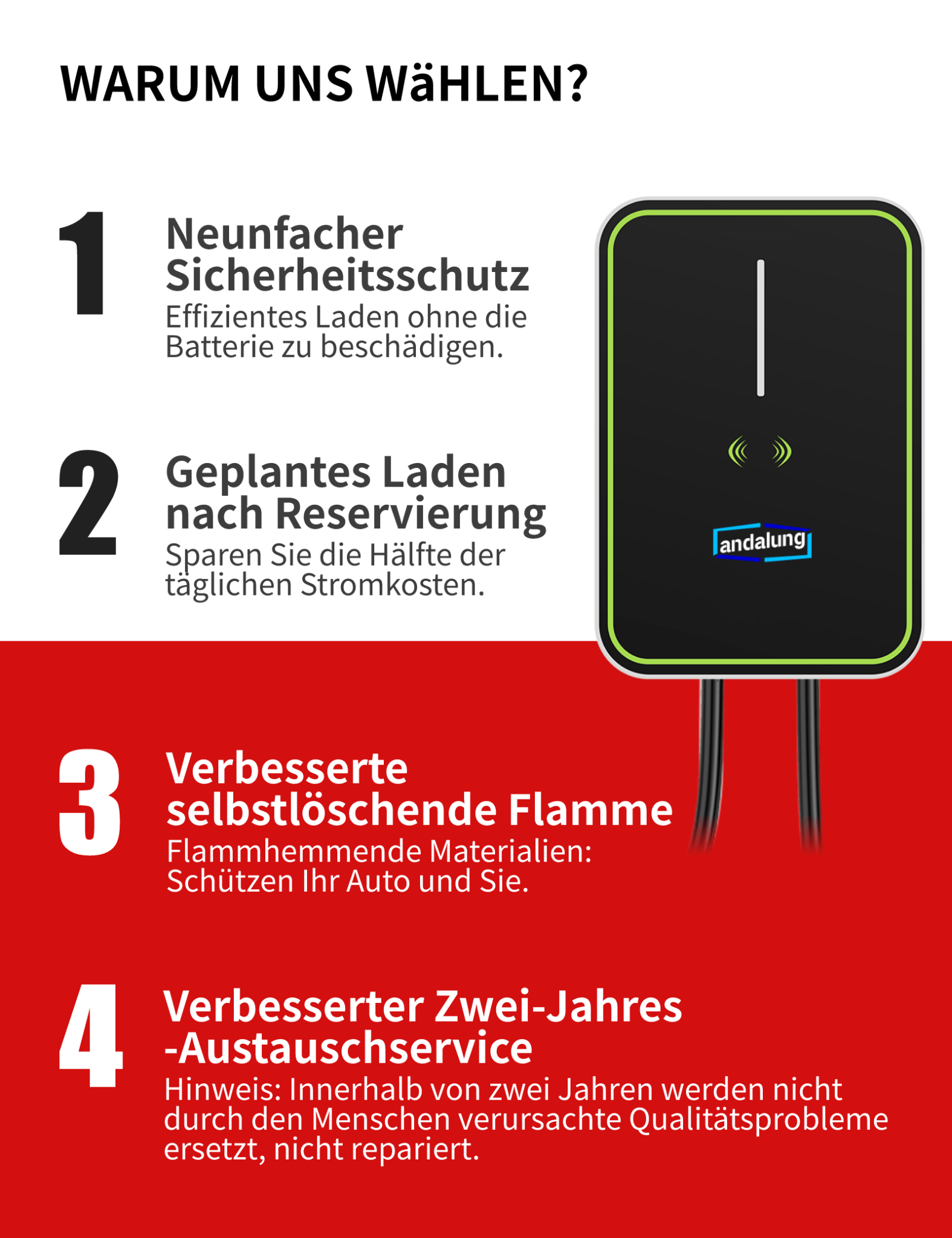 WARUM UNS WäHLEN?

1

Neunfacher Sicherheitsschutz

Effizientes Laden ohne die Batterie zu beschädigen.

2

Geplantes Laden nach Reservierung

Sparen Sie die Hälfte der täglichen Stromkosten.

andalung

3

Verbesserte selbstlöschende Flamme

Flammhemmende Materialien: Schützen Ihr Auto und Sie.

4

Verbesserter Zwei-Jahres -Austauschservice

Hinweis: Innerhalb von zwei Jahren werden nicht durch den Menschen verursachte Qualitätsprobleme ersetzt, nicht repariert.